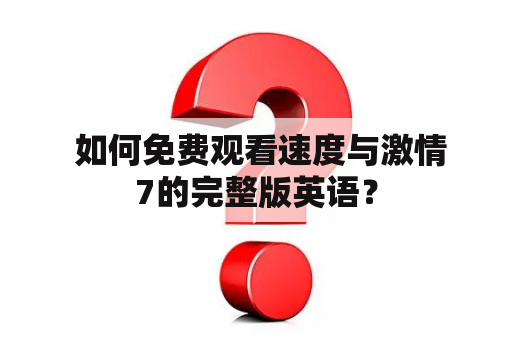 如何免费观看速度与激情7的完整版英语？